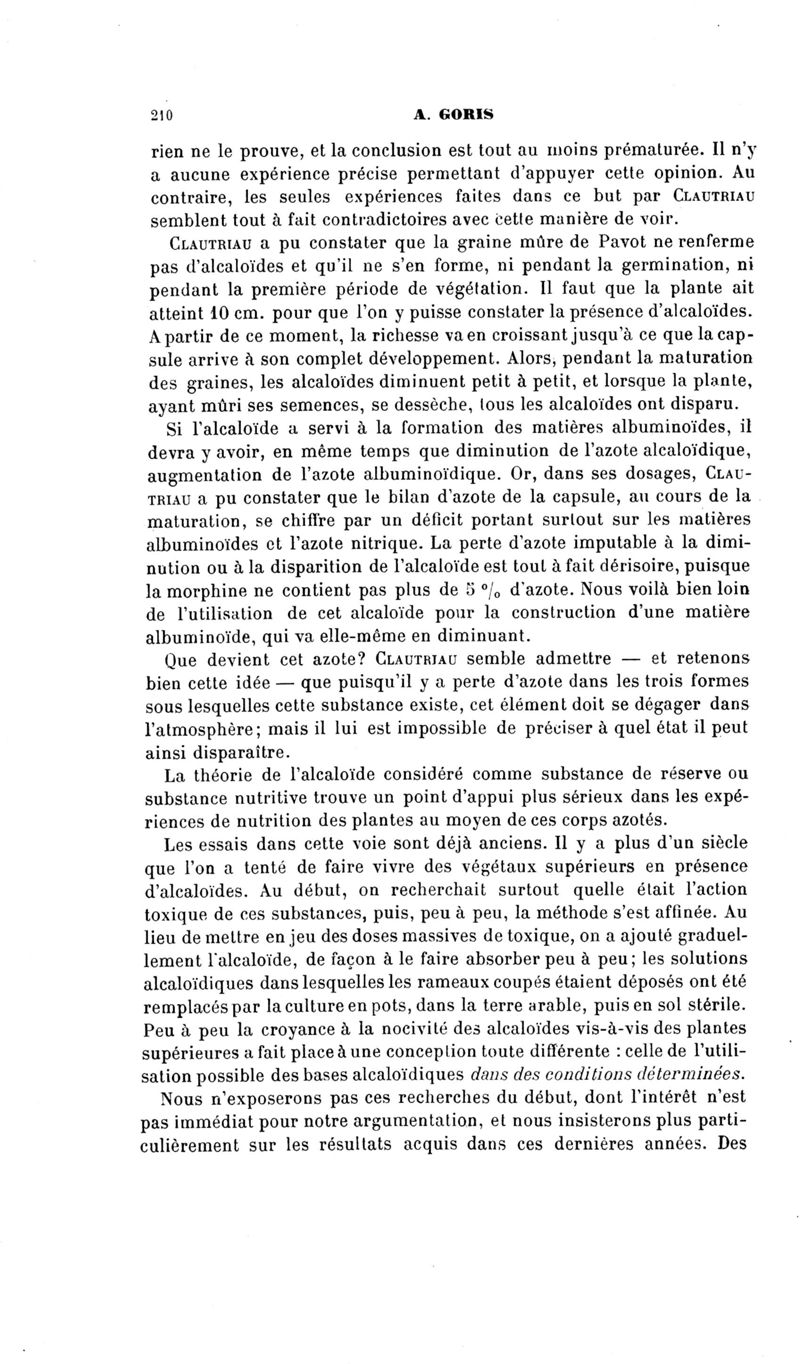 210 A. GORIS

rien ne le prouve, et la conclusion est tout au moins prématurée. Il n'y a aucune expérience précise permettant d'appuyer cette opinion. Au contraire, les seules expériences faites dans ce but par CLAUTRIAU semblent tout à fait contradictoires avec cette manière de voir.

CLAUTRIAU a pu constater que la graine mûre de Pavot ne renferme pas d'alcaloïdes et qu'il ne s'en forme, ni pendant la germination, ni pendant la première période de végétation. Il faut que la plante ait atteint 10 cm. pour que l'on y puisse constater la présence d'alcaloïdes. A partir de ce moment, la richesse va en croissant jusqu'à ce que la capsule arrive à son complet développement. Alors, pendant la maturation des graines, les alcaloïdes diminuent petit à petit, et lorsque la plante, ayant mûri ses semences, se dessèche, tous les alcaloïdes ont disparu.

Si l'alcaloïde a servi à la formation des matières albuminoïdes, il devra y avoir, en même temps que diminution de l'azote alcaloïdique, augmentation de l'azote albuminoïdique. Or, dans ses dosages, CLAUTRIAU a pu constater que le bilan d'azote de la capsule, au cours de la maturation, se chiffre par un déficit portant surtout sur les matières albuminoïdes et l'azote nitrique. La perte d'azote imputable à la diminution ou à la disparition de l'alcaloïde est tout à fait dérisoire, puisque la morphine ne contient pas plus de 5 °/₀ d'azote. Nous voilà bien loin de l'utilisation de cet alcaloïde pour la construction d'une matière albuminoïde, qui va elle-même en diminuant.

Que devient cet azote? CLAUTRIAU semble admettre — et retenons bien cette idée — que puisqu'il y a perte d'azote dans les trois formes sous lesquelles cette substance existe, cet élément doit se dégager dans l'atmosphère; mais il lui est impossible de préciser à quel état il peut ainsi disparaître.

La théorie de l'alcaloïde considéré comme substance de réserve ou substance nutritive trouve un point d'appui plus sérieux dans les expériences de nutrition des plantes au moyen de ces corps azotés.

Les essais dans cette voie sont déjà anciens. Il y a plus d'un siècle que l'on a tenté de faire vivre des végétaux supérieurs en présence d'alcaloïdes. Au début, on recherchait surtout quelle était l'action toxique de ces substances, puis, peu à peu, la méthode s'est affinée. Au lieu de mettre en jeu des doses massives de toxique, on a ajouté graduellement l'alcaloïde, de façon à le faire absorber peu à peu; les solutions alcaloïdiques dans lesquelles les rameaux coupés étaient déposés ont été remplacés par la culture en pots, dans la terre arable, puis en sol stérile. Peu à peu la croyance à la nocivité des alcaloïdes vis-à-vis des plantes supérieures a fait place à une conception toute différente : celle de l'utilisation possible des bases alcaloïdiques dans des conditions déterminées.

Nous n'exposerons pas ces recherches du début, dont l'intérêt n'est pas immédiat pour notre argumentation, et nous insisterons plus particulièrement sur les résultats acquis dans ces dernières années. Des